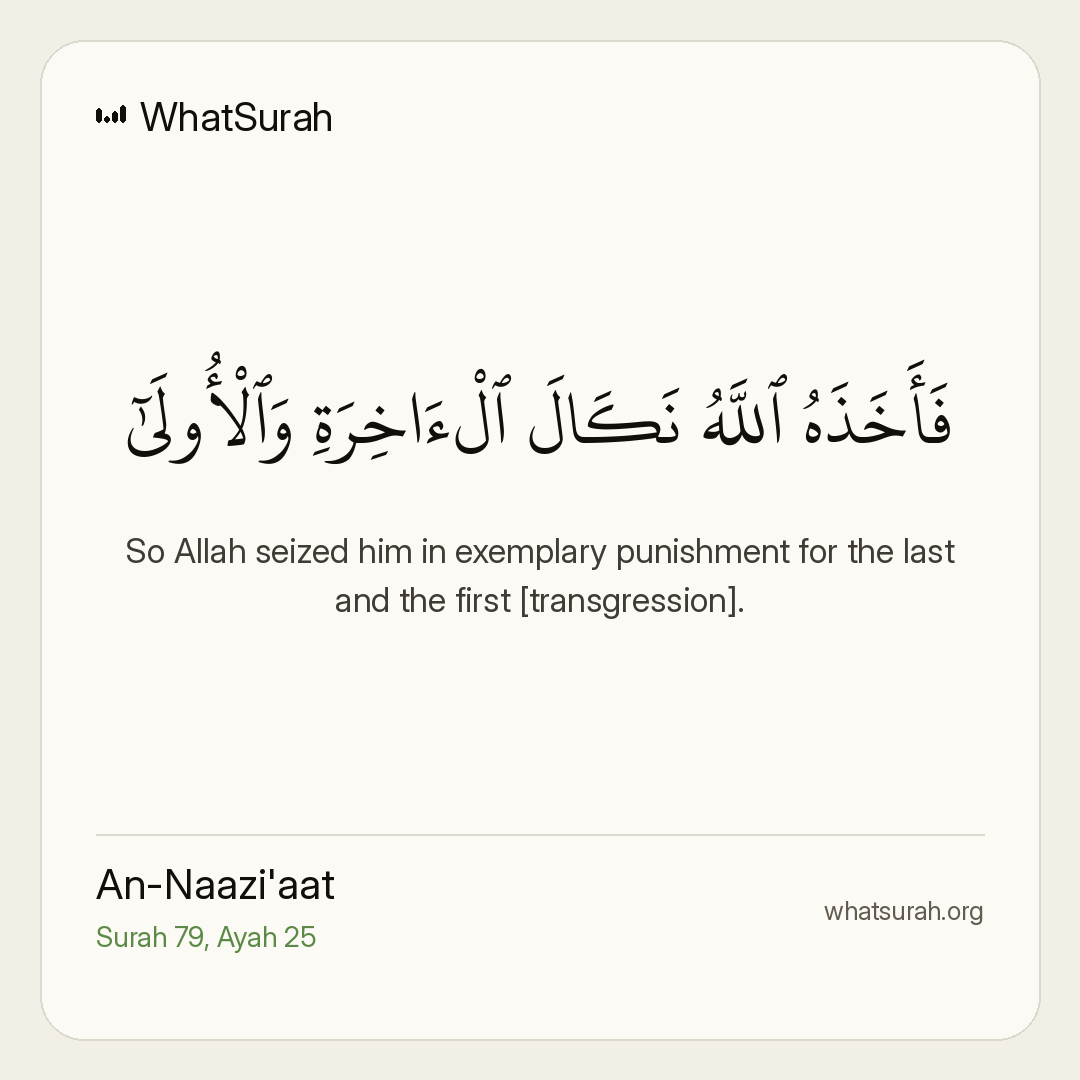 WhatSurah

فَأَخَذَهُ ٱللَّهُ نَكَالَ ٱلْءَاخِرَةِ وَٱلْأُولَىٰٓ

So Allah seized him in exemplary punishment for the last and the first [transgression].

An-Naazi'aat
Surah 79, Ayah 25

whatsurah.org